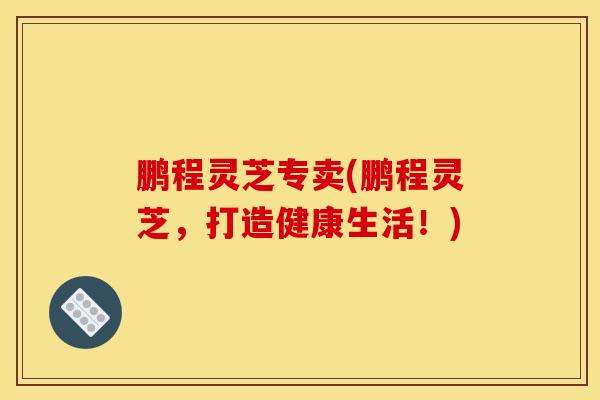 鹏程灵芝专卖(鹏程灵芝，打造健康生活！)